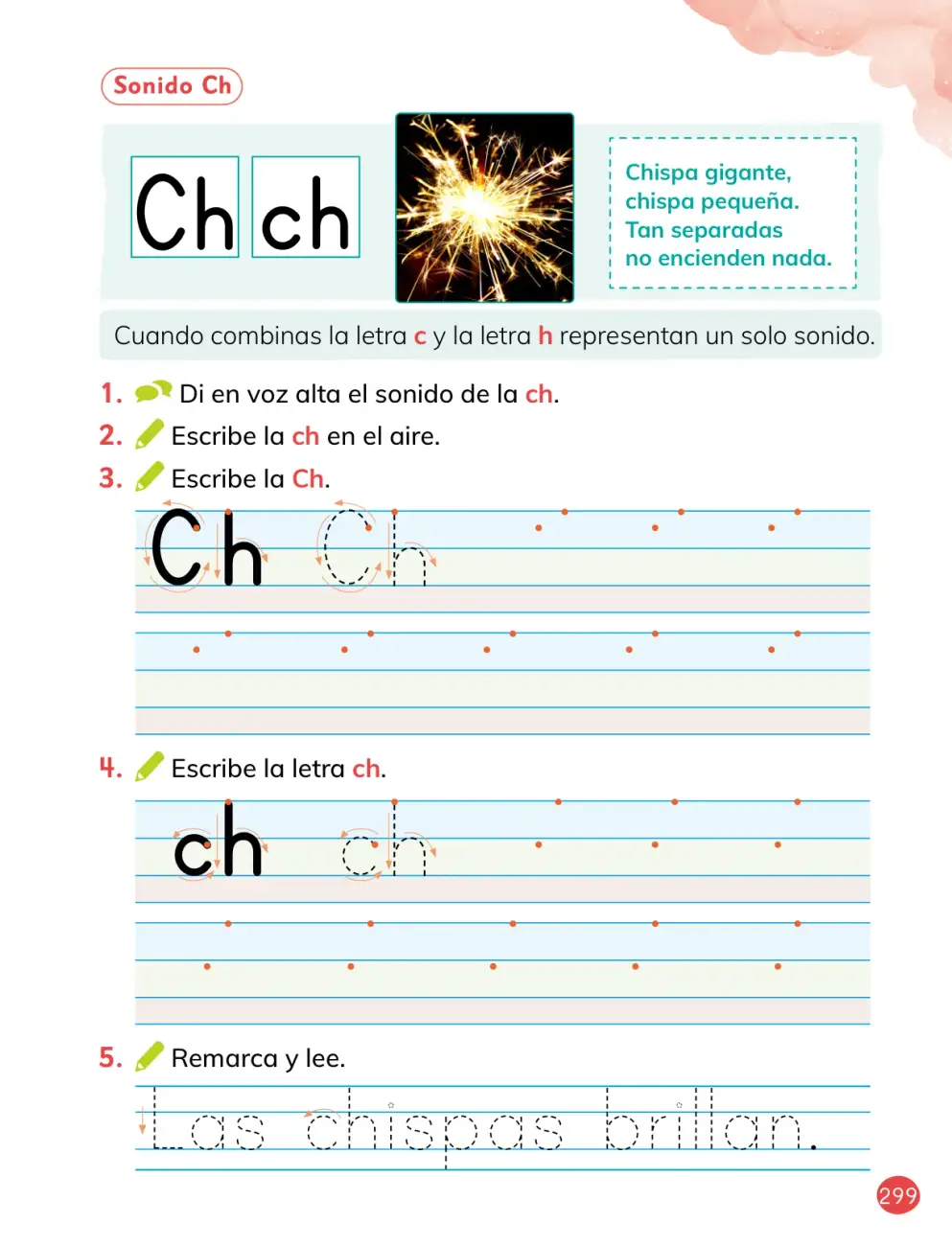 Sonido Ch

Ch ch

Chispa gigante,
chispa pequeña.
Tan separadas
no encienden nada.

Cuando combinas la letra c y la letra h representan un solo sonido.

1. Di en voz alta el sonido de la ch.
2. Escribe la ch en el aire.
3. Escribe la Ch.

Ch Ch

4. Escribe la letra ch.

ch ch

5. Remarca y lee.

Las chispas brillan.

299